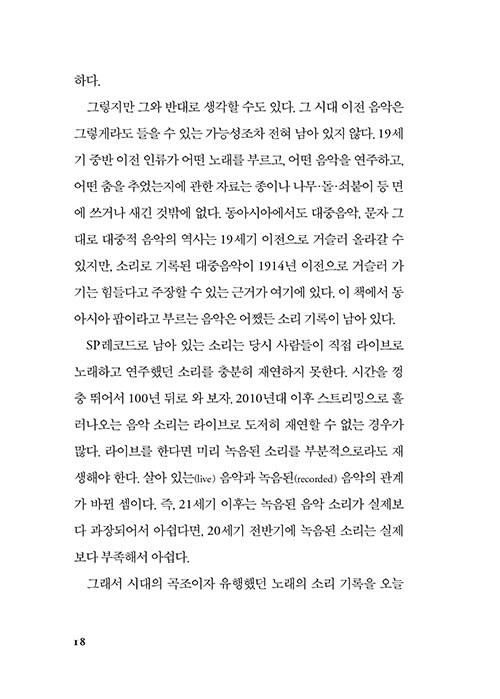 하다.

그렇지만 그와 반대로 생각할 수도 있다. 그 시대 이전 음악은 그렇게라도 들을 수 있는 가능성조차 전혀 남아 있지 않다. 19세기 중반 이전 인류가 어떤 노래를 부르고, 어떤 음악을 연주하고, 어떤 춤을 추었는지에 관한 자료는 종이나 나무·돌·쇠붙이 등 면에 쓰거나 새긴 것밖에 없다. 동아시아에서도 대중음악, 문자 그대로 대중적 음악의 역사는 19세기 이전으로 거슬러 올라갈 수 있지만, 소리로 기록된 대중음악이 1914년 이전으로 거슬러 가기는 힘들다고 주장할 수 있는 근거가 여기에 있다. 이 책에서 동아시아 팝이라고 부르는 음악은 어쨌든 소리 기록이 남아 있다.

SP레코드로 남아 있는 소리는 당시 사람들이 직접 라이브로 노래하고 연주했던 소리를 충분히 재연하지 못한다. 시간을 껑충 뛰어서 100년 뒤로 와 보자. 2010년대 이후 스트리밍으로 흘러나오는 음악 소리는 라이브로 도저히 재연할 수 없는 경우가 많다. 라이브를 한다면 미리 녹음된 소리를 부분적으로라도 재생해야 한다. 살아 있는(live) 음악과 녹음된(recorded) 음악의 관계가 바뀐 셈이다. 즉, 21세기 이후는 녹음된 음악 소리가 실제보다 과장되어서 아쉽다면, 20세기 전반기에 녹음된 소리는 실제보다 부족해서 아쉽다.

그래서 시대의 곡조이자 유행했던 노래의 소리 기록을 오늘

18